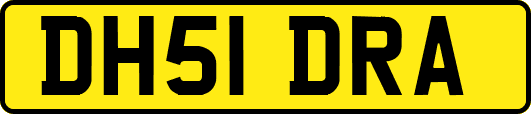 DH51 DRA